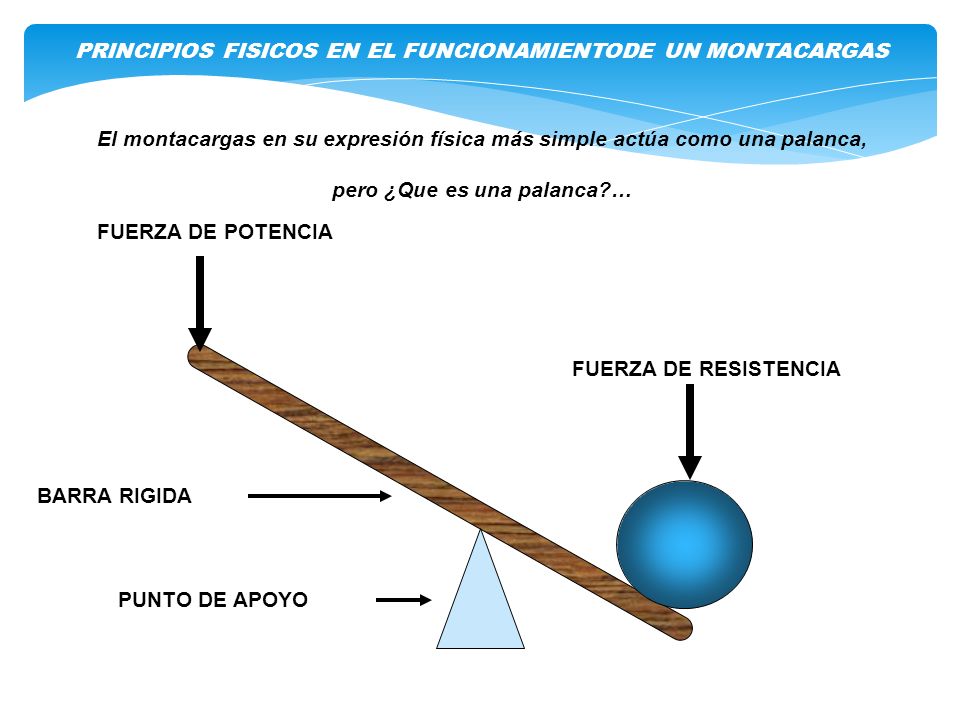 PRINCIPIOS FISICOS EN EL FUNCIONAMIENTODE UN MONTACARGAS

El montacargas en su expresión física más simple actúa como una palanca,

pero ¿Que es una palanca?...

FUERZA DE POTENCIA

FUERZA DE RESISTENCIA

BARRA RIGIDA

PUNTO DE APOYO